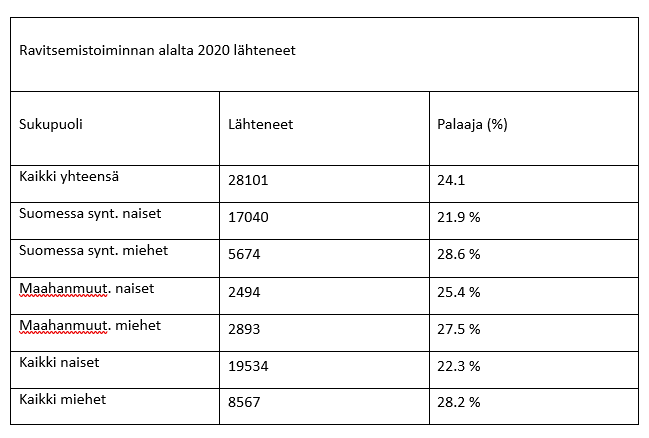 Ravitsemistoiminnan alalta 2020 lähteneet

| Sukupuoli | Lähteneet | Palaaja (%) |
|---|---|---|
| Kaikki yhteensä | 28101 | 24.1 |
| Suomessa synt. naiset | 17040 | 21.9 % |
| Suomessa synt. miehet | 5674 | 28.6 % |
| Maahanmuut. naiset | 2494 | 25.4 % |
| Maahanmuut. miehet | 2893 | 27.5 % |
| Kaikki naiset | 19534 | 22.3 % |
| Kaikki miehet | 8567 | 28.2 % |